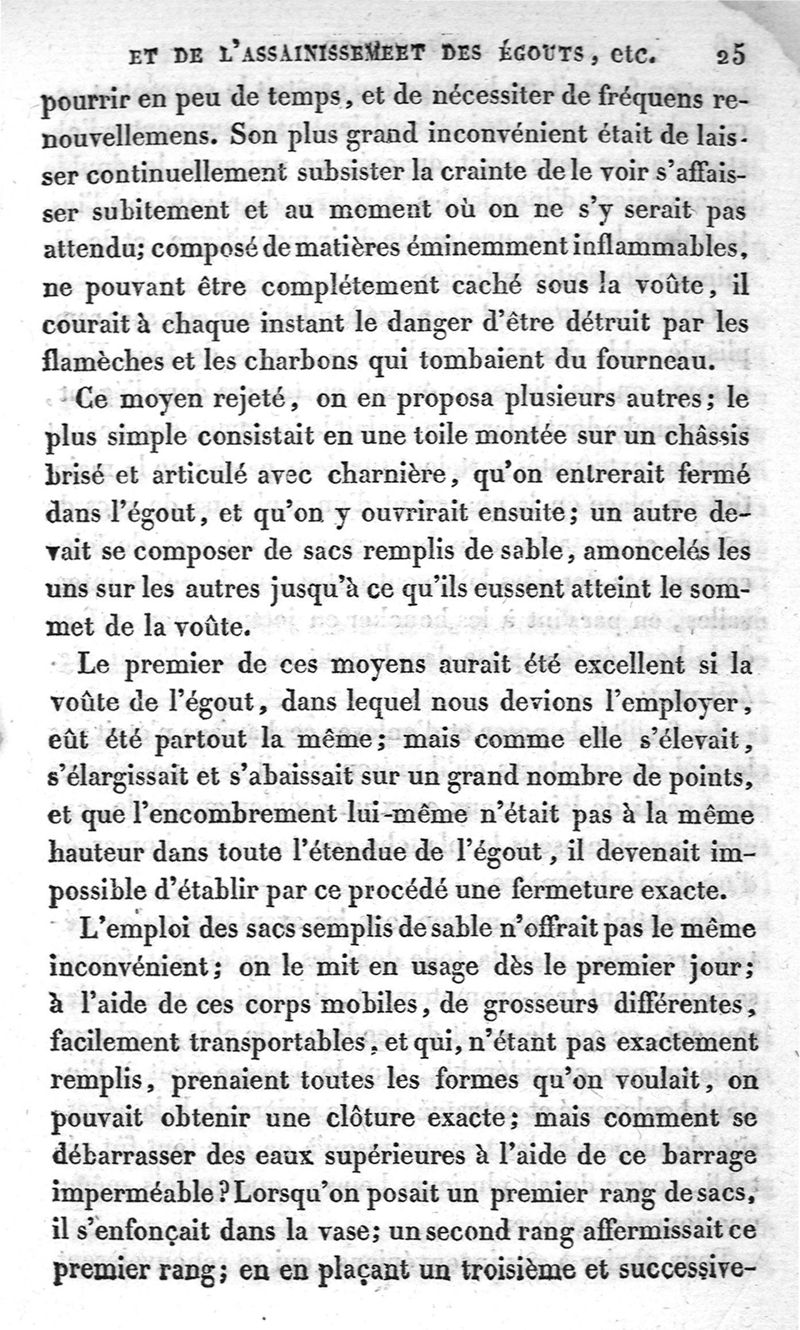 ET DE L'ASSAINISSEMEET DES ÉGOUTS, etc. 25

pourrir en peu de temps, et de nécessiter de fréquens renouvellemens. Son plus grand inconvénient était de laisser continuellement subsister la crainte de le voir s'affaisser subitement et au moment où on ne s'y serait pas attendu; composé de matières éminemment inflammables, ne pouvant être complétement caché sous la voûte, il courait à chaque instant le danger d'être détruit par les flamèches et les charbons qui tombaient du fourneau.

Ce moyen rejeté, on en proposa plusieurs autres; le plus simple consistait en une toile montée sur un châssis brisé et articulé avec charnière, qu'on entrerait fermé dans l'égout, et qu'on y ouvrirait ensuite; un autre devait se composer de sacs remplis de sable, amoncelés les uns sur les autres jusqu'à ce qu'ils eussent atteint le sommet de la voûte.

Le premier de ces moyens aurait été excellent si la voûte de l'égout, dans lequel nous devions l'employer, eût été partout la même; mais comme elle s'élevait, s'élargissait et s'abaissait sur un grand nombre de points, et que l'encombrement lui-même n'était pas à la même hauteur dans toute l'étendue de l'égout, il devenait impossible d'établir par ce procédé une fermeture exacte.

L'emploi des sacs semplis de sable n'offrait pas le même inconvénient; on le mit en usage dès le premier jour; à l'aide de ces corps mobiles, de grosseurs différentes, facilement transportables, et qui, n'étant pas exactement remplis, prenaient toutes les formes qu'on voulait, on pouvait obtenir une clôture exacte; mais comment se débarrasser des eaux supérieures à l'aide de ce barrage imperméable? Lorsqu'on posait un premier rang de sacs, il s'enfonçait dans la vase; un second rang affermissait ce premier rang; en en plaçant un troisième et successive-